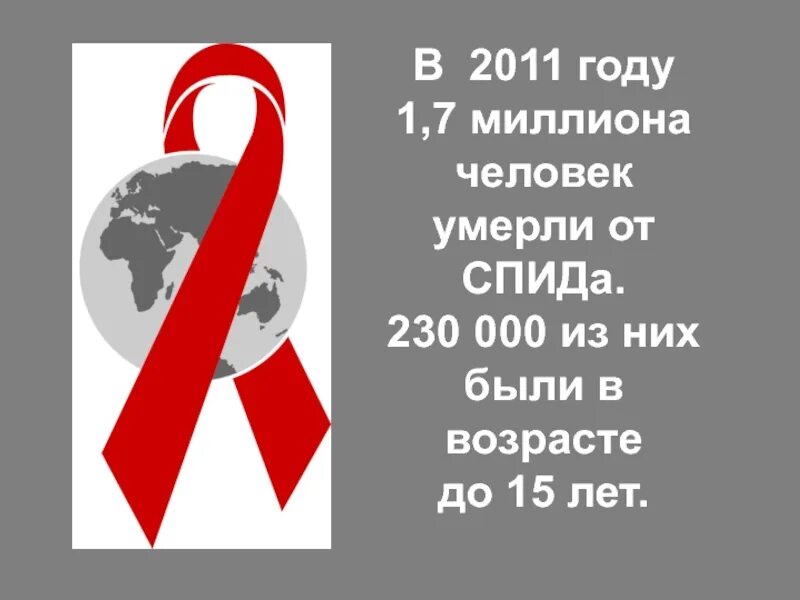 В 2011 году 1,7 миллиона человек умерли от СПИДа. 230 000 из них были в возрасте до 15 лет.